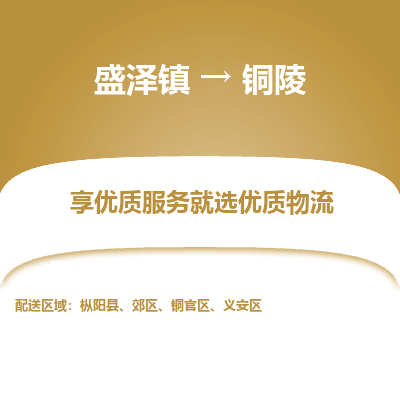 盛泽镇 → 铜陵

享优质服务就选优质物流

配送区域：枞阳县、郊区、铜官区、义安区